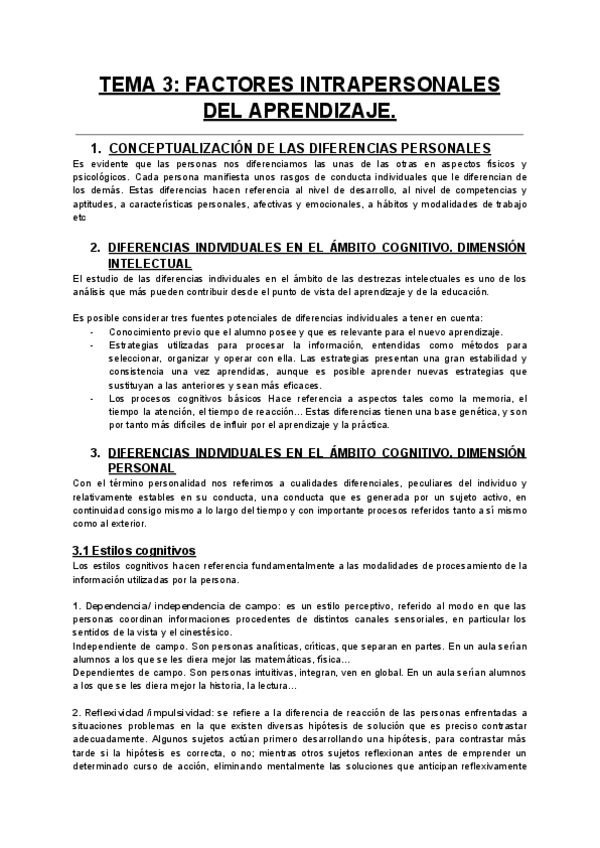 TEMA 3: FACTORES INTRAPERSONALES DEL APRENDIZAJE.

1. CONCEPTUALIZACIÓN DE LAS DIFERENCIAS PERSONALES
Es evidente que las personas nos diferenciamos las unas de las otras en aspectos físicos y psicológicos. Cada persona manifiesta unos rasgos de conducta individuales que le diferencian de los demás. Estas diferencias hacen referencia al nivel de desarrollo, al nivel de competencias y aptitudes, a características personales, afectivas y emocionales, a hábitos y modalidades de trabajo etc

2. DIFERENCIAS INDIVIDUALES EN EL ÁMBITO COGNITIVO. DIMENSIÓN INTELECTUAL
El estudio de las diferencias individuales en el ámbito de las destrezas intelectuales es uno de los análisis que más pueden contribuir desde el punto de vista del aprendizaje y de la educación.

Es posible considerar tres fuentes potenciales de diferencias individuales a tener en cuenta:
- Conocimiento previo que el alumno posee y que es relevante para el nuevo aprendizaje.
- Estrategias utilizadas para procesar la información, entendidas como métodos para seleccionar, organizar y operar con ella. Las estrategias presentan una gran estabilidad y consistencia una vez aprendidas, aunque es posible aprender nuevas estrategias que sustituyan a las anteriores y sean más eficaces.
- Los procesos cognitivos básicos Hace referencia a aspectos tales como la memoria, el tiempo la atención, el tiempo de reacción… Estas diferencias tienen una base genética, y son por tanto más difíciles de influir por el aprendizaje y la práctica.

3. DIFERENCIAS INDIVIDUALES EN EL ÁMBITO COGNITIVO. DIMENSIÓN PERSONAL
Con el término personalidad nos referimos a cualidades diferenciales, peculiares del individuo y relativamente estables en su conducta, una conducta que es generada por un sujeto activo, en continuidad consigo mismo a lo largo del tiempo y con importante procesos referidos tanto a sí mismo como al exterior.

3.1 Estilos cognitivos
Los estilos cognitivos hacen referencia fundamentalmente a las modalidades de procesamiento de la información utilizadas por la persona.

1. Dependencia/ independencia de campo: es un estilo perceptivo, referido al modo en que las personas coordinan informaciones procedentes de distintos canales sensoriales, en particular los sentidos de la vista y el cinestésico.
Independiente de campo. Son personas analíticas, críticas, que separan en partes. En un aula serían alumnos a los que se les diera mejor las matemáticas, física…
Dependientes de campo. Son personas intuitivas, integran, ven en global. En un aula serían alumnos a los que se les diera mejor la historia, la lectura…

2. Reflexividad /impulsividad: se refiere a la diferencia de reacción de las personas enfrentadas a situaciones problemas en la que existen diversas hipótesis de solución que es preciso contrastar adecuadamente. Algunos sujetos actúan primero desarrollando una hipótesis, para contrastar más tarde si la hipótesis es correcta, o no; mientras otros sujetos reflexionan antes de emprender un determinado curso de acción, eliminando mentalmente las soluciones que anticipan reflexivamente